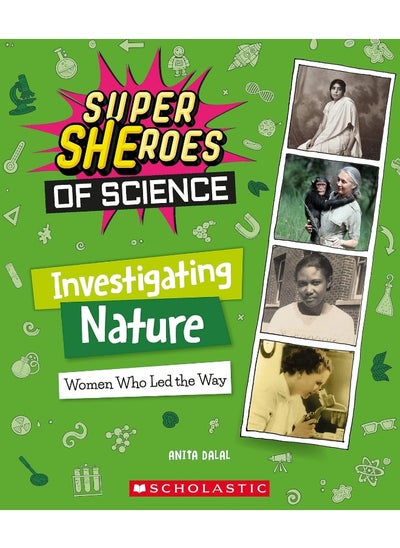 SUPER SHEROES OF SCIENCE

Investigating Nature

Women Who Led the Way

ANITA DALAL

SCHOLASTIC